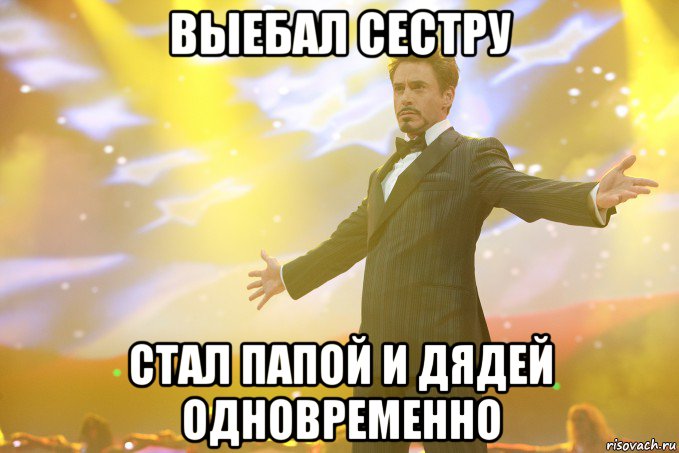 ВЫЕБАЛ СЕСТРУ

СТАЛ ПАПОЙ И ДЯДЕЙ ОДНОВРЕМЕННО

risovach.ru